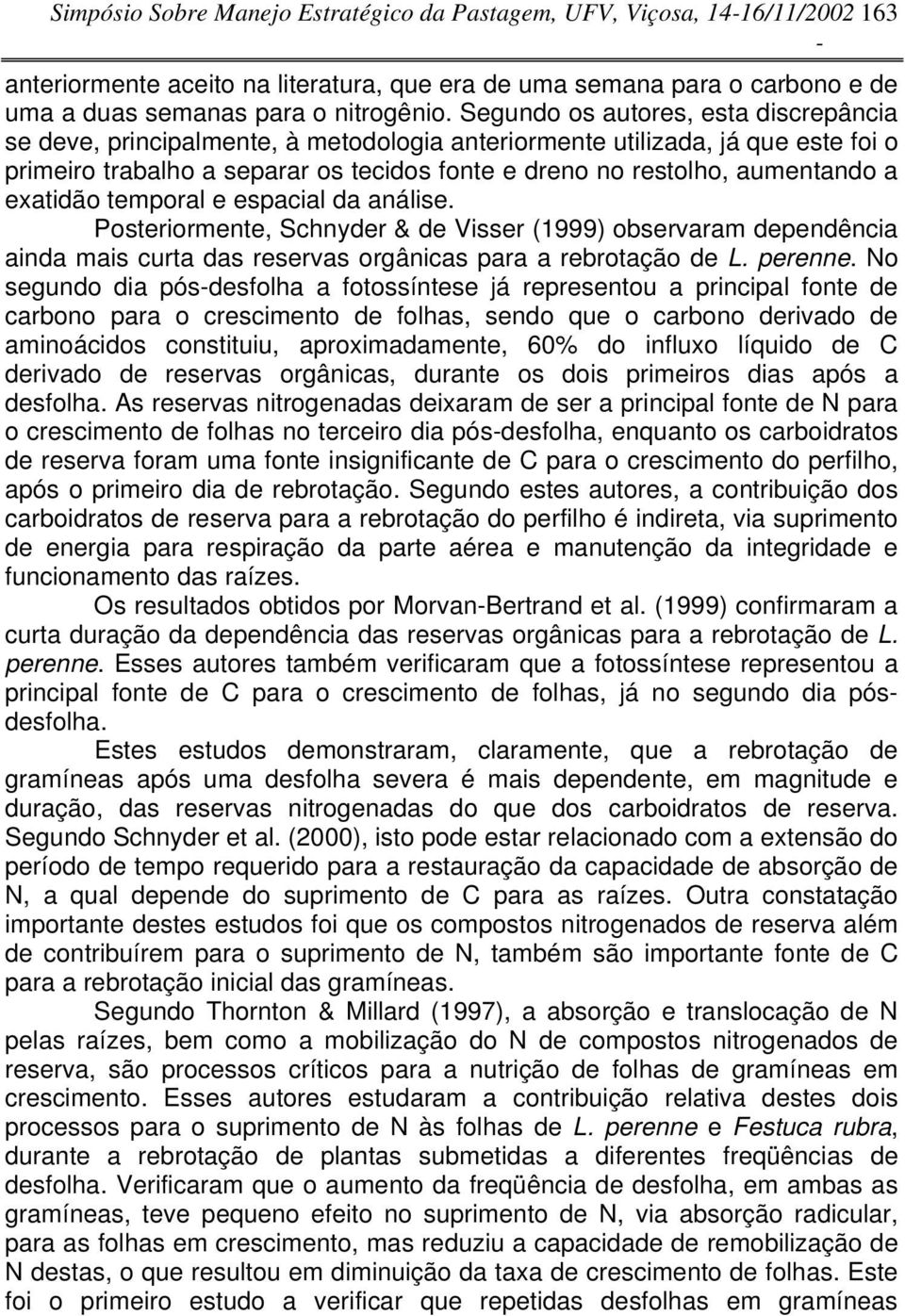 Simpósio Sobre Manejo Estratégico da Pastagem, UFV, Viçosa, 14-16/11/2002 163
-

anteriormente aceito na literatura, que era de uma semana para o carbono e de uma a duas semanas para o nitrogênio. Segundo os autores, esta discrepância se deve, principalmente, à metodologia anteriormente utilizada, já que este foi o primeiro trabalho a separar os tecidos fonte e dreno no restolho, aumentando a exatidão temporal e espacial da análise.

Posteriormente, Schnyder & de Visser (1999) observaram dependência ainda mais curta das reservas orgânicas para a rebrotação de L. perenne. No segundo dia pós-desfolha a fotossíntese já representou a principal fonte de carbono para o crescimento de folhas, sendo que o carbono derivado de aminoácidos constituiu, aproximadamente, 60% do influxo líquido de C derivado de reservas orgânicas, durante os dois primeiros dias após a desfolha. As reservas nitrogenadas deixaram de ser a principal fonte de N para o crescimento de folhas no terceiro dia pós-desfolha, enquanto os carboidratos de reserva foram uma fonte insignificante de C para o crescimento do perfilho, após o primeiro dia de rebrotação. Segundo estes autores, a contribuição dos carboidratos de reserva para a rebrotação do perfilho é indireta, via suprimento de energia para respiração da parte aérea e manutenção da integridade e funcionamento das raízes.

Os resultados obtidos por Morvan-Bertrand et al. (1999) confirmaram a curta duração da dependência das reservas orgânicas para a rebrotação de L. perenne. Esses autores também verificaram que a fotossíntese representou a principal fonte de C para o crescimento de folhas, já no segundo dia pós-desfolha.

Estes estudos demonstraram, claramente, que a rebrotação de gramíneas após uma desfolha severa é mais dependente, em magnitude e duração, das reservas nitrogenadas do que dos carboidratos de reserva. Segundo Schnyder et al. (2000), isto pode estar relacionado com a extensão do período de tempo requerido para a restauração da capacidade de absorção de N, a qual depende do suprimento de C para as raízes. Outra constatação importante destes estudos foi que os compostos nitrogenados de reserva além de contribuírem para o suprimento de N, também são importante fonte de C para a rebrotação inicial das gramíneas.

Segundo Thornton & Millard (1997), a absorção e translocação de N pelas raízes, bem como a mobilização do N de compostos nitrogenados de reserva, são processos críticos para a nutrição de folhas de gramíneas em crescimento. Esses autores estudaram a contribuição relativa destes dois processos para o suprimento de N às folhas de L. perenne e Festuca rubra, durante a rebrotação de plantas submetidas a diferentes freqüências de desfolha. Verificaram que o aumento da freqüência de desfolha, em ambas as gramíneas, teve pequeno efeito no suprimento de N, via absorção radicular, para as folhas em crescimento, mas reduziu a capacidade de remobilização de N destas, o que resultou em diminuição da taxa de crescimento de folhas. Este foi o primeiro estudo a verificar que repetidas desfolhas em gramíneas